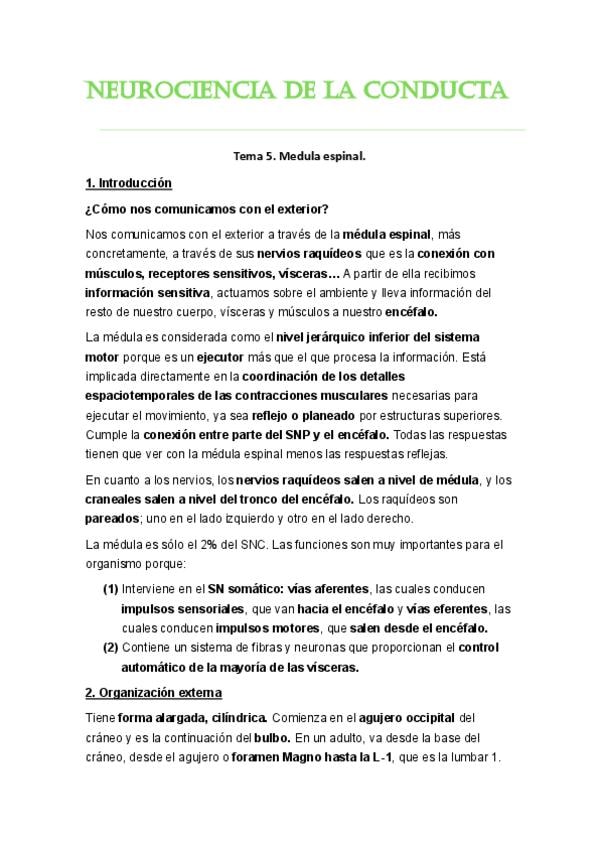 NEUROCIENCIA DE LA CONDUCTA

Tema 5. Medula espinal.

1. Introducción

¿Cómo nos comunicamos con el exterior?

Nos comunicamos con el exterior a través de la médula espinal, más concretamente, a través de sus nervios raquídeos que es la conexión con músculos, receptores sensitivos, vísceras… A partir de ella recibimos información sensitiva, actuamos sobre el ambiente y lleva información del resto de nuestro cuerpo, vísceras y músculos a nuestro encéfalo.

La médula es considerada como el nivel jerárquico inferior del sistema motor porque es un ejecutor más que el que procesa la información. Está implicada directamente en la coordinación de los detalles espaciotemporales de las contracciones musculares necesarias para ejecutar el movimiento, ya sea reflejo o planeado por estructuras superiores. Cumple la conexión entre parte del SNP y el encéfalo. Todas las respuestas tienen que ver con la médula espinal menos las respuestas reflejas.

En cuanto a los nervios, los nervios raquídeos salen a nivel de médula, y los craneales salen a nivel del tronco del encéfalo. Los raquídeos son pareados; uno en el lado izquierdo y otro en el lado derecho.

La médula es sólo el 2% del SNC. Las funciones son muy importantes para el organismo porque:

(1) Interviene en el SN somático: vías aferentes, las cuales conducen impulsos sensoriales, que van hacia el encéfalo y vías eferentes, las cuales conducen impulsos motores, que salen desde el encéfalo.
(2) Contiene un sistema de fibras y neuronas que proporcionan el control automático de la mayoría de las vísceras.

2. Organización externa

Tiene forma alargada, cilíndrica. Comienza en el agujero occipital del cráneo y es la continuación del bulbo. En un adulto, va desde la base del cráneo, desde el agujero o foramen Magno hasta la L-1, que es la lumbar 1.